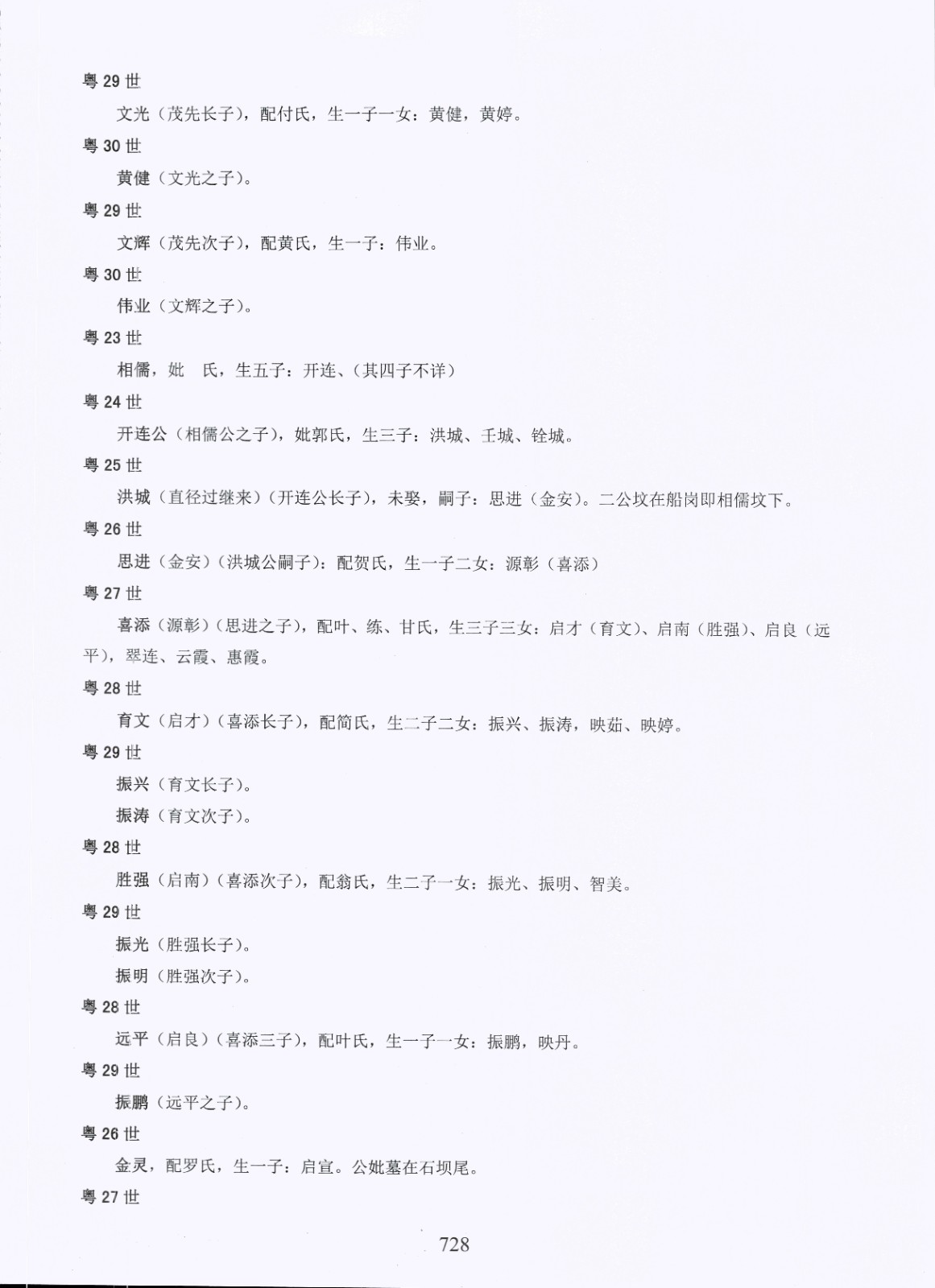 粤 29 世

文光（茂先长子），配付氏，生一子一女：黄健，黄婷。

粤 30 世

黄健（文光之子）。

粤 29 世

文辉（茂先次子），配黄氏，生一子：伟业。

粤 30 世

伟业（文辉之子）。

粤 23 世

相儒，妣　氏，生五子：开连、（其四子不详）

粤 24 世

开连公（相儒公之子），妣郭氏，生三子：洪城、壬城、铨城。

粤 25 世

洪城（直径过继来）（开连公长子），未娶，嗣子：思进（金安）。二公坟在船岗即相儒坟下。

粤 26 世

思进（金安）（洪城公嗣子）：配贺氏，生一子二女：源彰（喜添）

粤 27 世

喜添（源彰）（思进之子），配叶、练、甘氏，生三子三女：启才（育文）、启南（胜强）、启良（远平），翠连、云霞、惠霞。

粤 28 世

育文（启才）（喜添长子），配简氏，生二子二女：振兴、振涛，映茹、映婷。

粤 29 世

振兴（育文长子）。

振涛（育文次子）。

粤 28 世

胜强（启南）（喜添次子），配翁氏，生二子一女：振光、振明、智美。

粤 29 世

振光（胜强长子）。

振明（胜强次子）。

粤 28 世

远平（启良）（喜添三子），配叶氏，生一子一女：振鹏，映丹。

粤 29 世

振鹏（远平之子）。

粤 26 世

金灵，配罗氏，生一子：启宣。公妣墓在石坝尾。

粤 27 世

728